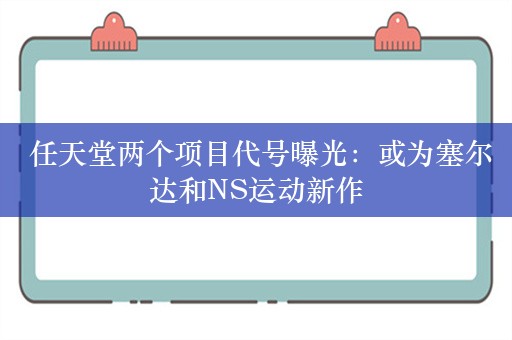 任天堂两个项目代号曝光：或为塞尔达和NS运动新作